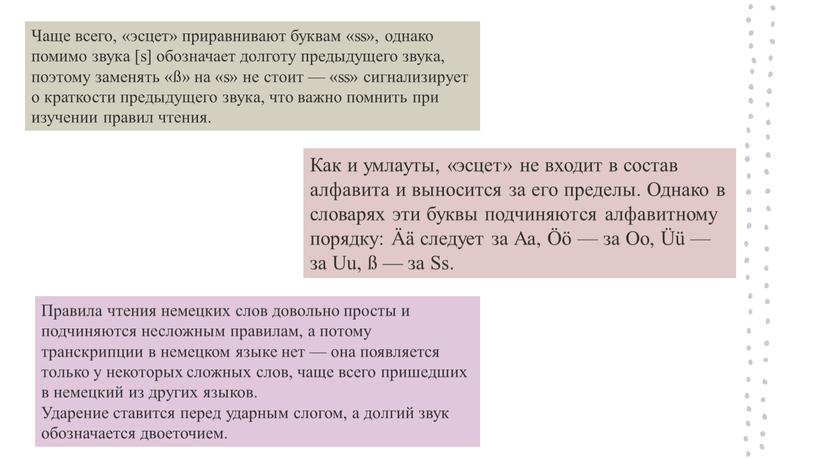 Чаще всего, «эсцет» приравнивают буквам «ss», однако помимо звука [s] обозначает долготу предыдущего звука, поэтому заменять «ß» на «s» не стоит — «ss» сигнализирует о краткости предыдущего звука, что важно помнить при изучении правил чтения.

Как и умлауты, «эсцет» не входит в состав алфавита и выносится за его пределы. Однако в словарях эти буквы подчиняются алфавитному порядку: Ää следует за Aa, Öö — за Oo, Üü — за Uu, ß — за Ss.

Правила чтения немецких слов довольно просты и подчиняются несложным правилам, а потому транскрипции в немецком языке нет — она появляется только у некоторых сложных слов, чаще всего пришедших в немецкий из других языков.
Ударение ставится перед ударным слогом, а долгий звук обозначается двоеточием.